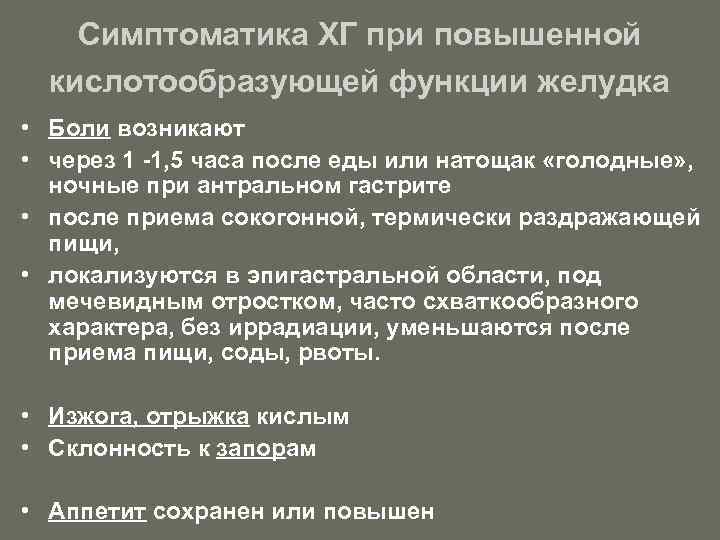 Симптоматика ХГ при повышенной кислотообразующей функции желудка

• Боли возникают
• через 1 -1,5 часа после еды или натощак «голодные», ночные при антральном гастрите
• после приема сокогонной, термически раздражающей пищи,
• локализуются в эпигастральной области, под мечевидным отростком, часто схваткообразного характера, без иррадиации, уменьшаются после приема пищи, соды, рвоты.

• Изжога, отрыжка кислым
• Склонность к запорам

• Аппетит сохранен или повышен